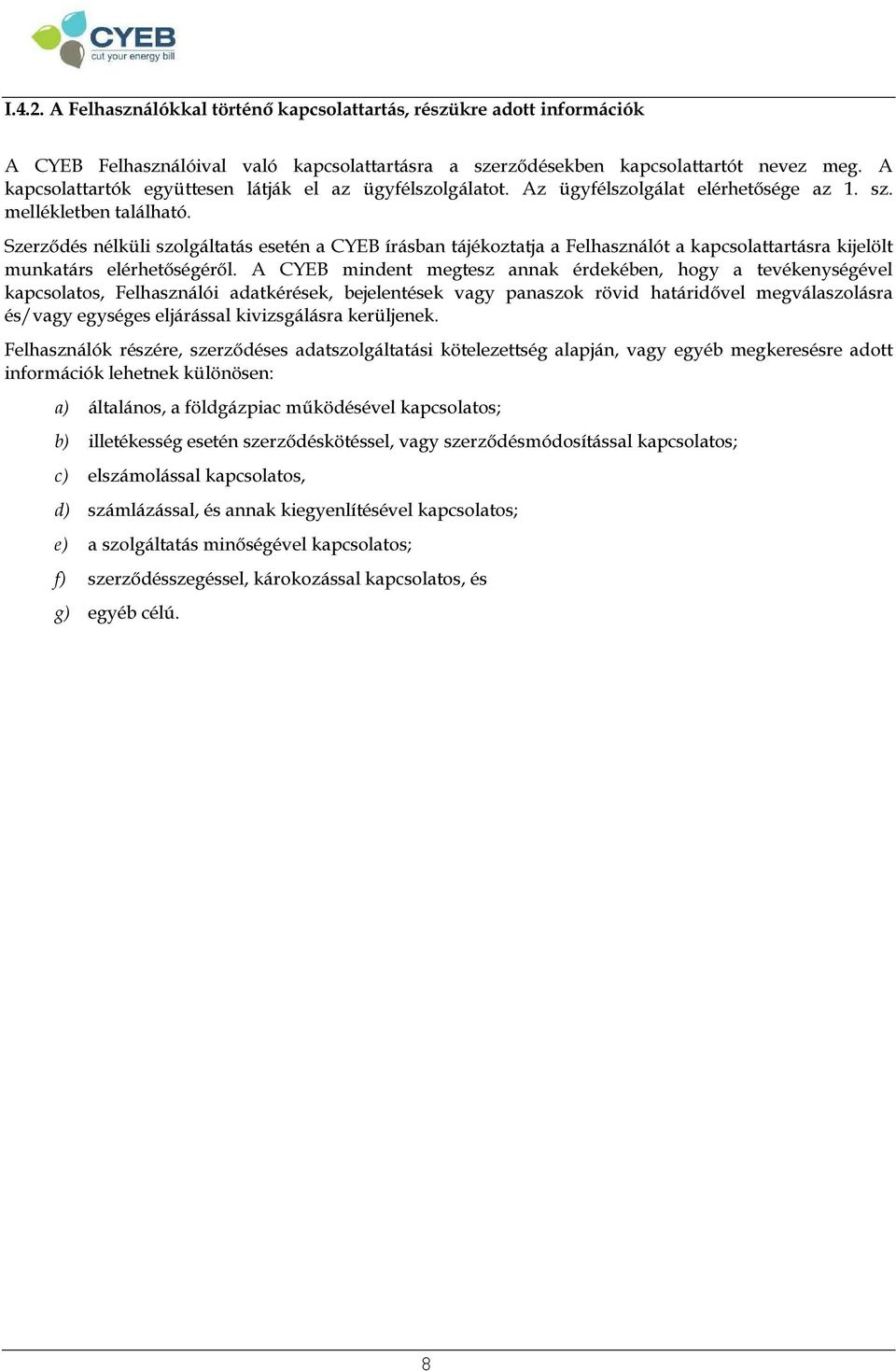 CYEB
cut your energy bill

I.4.2. A Felhasználókkal történő kapcsolattartás, részükre adott információk

A CYEB Felhasználóival való kapcsolattartásra a szerződésekben kapcsolattartót nevez meg. A kapcsolattartók együttesen látják el az ügyfélszolgálatot. Az ügyfélszolgálat elérhetősége az 1. sz. mellékletben található.

Szerződés nélküli szolgáltatás esetén a CYEB írásban tájékoztatja a Felhasználót a kapcsolattartásra kijelölt munkatárs elérhetőségéről. A CYEB mindent megtesz annak érdekében, hogy a tevékenységével kapcsolatos, Felhasználói adatkérések, bejelentések vagy panaszok rövid határidővel megválaszolásra és/vagy egységes eljárással kivizsgálásra kerüljenek.

Felhasználók részére, szerződéses adatszolgáltatási kötelezettség alapján, vagy egyéb megkeresésre adott információk lehetnek különösen:

a) általános, a földgázpiac működésével kapcsolatos;

b) illetékesség esetén szerződéskötéssel, vagy szerződésmódosítással kapcsolatos;

c) elszámolással kapcsolatos,

d) számlázással, és annak kiegyenlítésével kapcsolatos;

e) a szolgáltatás minőségével kapcsolatos;

f) szerződésszegéssel, károkozással kapcsolatos, és

g) egyéb célú.

8